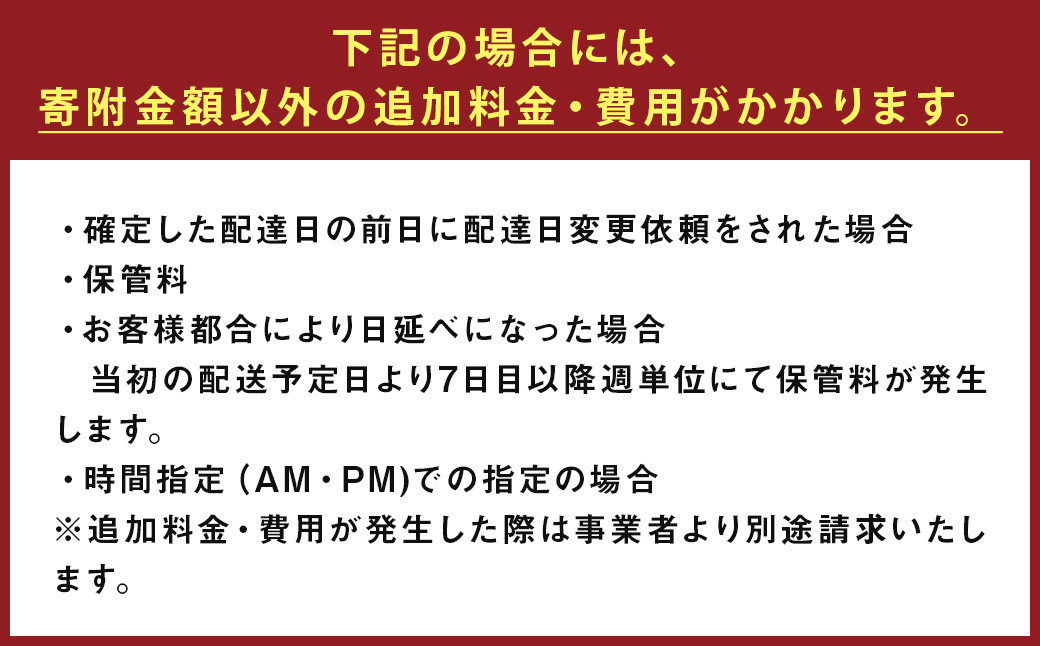 下記の場合には、
寄附金額以外の追加料金・費用がかかります。

・確定した配達日の前日に配達日変更依頼をされた場合
・保管料
・お客様都合により日延べになった場合
　当初の配送予定日より7日目以降週単位にて保管料が発生します。
・時間指定 (AM・PM)での指定の場合
※追加料金・費用が発生した際は事業者より別途請求いたします。